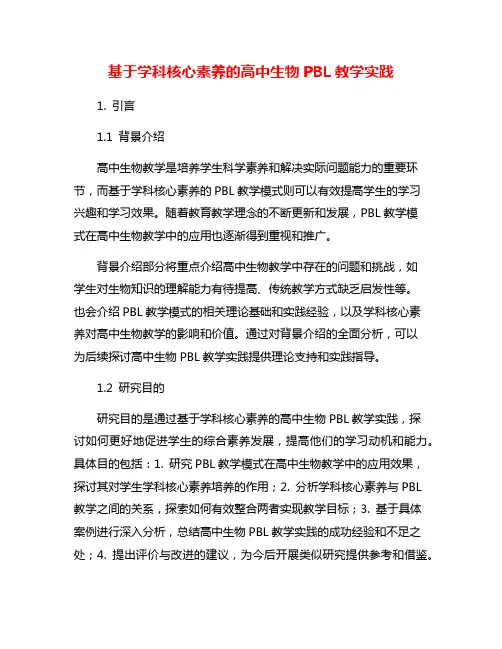 基于学科核心素养的高中生物 PBL 教学实践

1. 引言

1.1 背景介绍

高中生物教学是培养学生科学素养和解决实际问题能力的重要环节，而基于学科核心素养的 PBL 教学模式则可以有效提高学生的学习兴趣和学习效果。随着教育教学理念的不断更新和发展，PBL 教学模式在高中生物教学中的应用也逐渐得到重视和推广。

背景介绍部分将重点介绍高中生物教学中存在的问题和挑战，如学生对生物知识的理解能力有待提高、传统教学方式缺乏启发性等。也会介绍 PBL 教学模式的相关理论基础和实践经验，以及学科核心素养对高中生物教学的影响和价值。通过对背景介绍的全面分析，可以为后续探讨高中生物 PBL 教学实践提供理论支持和实践指导。

1.2 研究目的

研究目的是通过基于学科核心素养的高中生物 PBL 教学实践，探讨如何更好地促进学生的综合素养发展，提高他们的学习动机和能力。具体目的包括：1. 研究 PBL 教学模式在高中生物教学中的应用效果，探讨其对学生学科核心素养培养的作用；2. 分析学科核心素养与 PBL 教学之间的关系，探索如何有效整合两者实现教学目标；3. 基于具体案例进行深入分析，总结高中生物 PBL 教学实践的成功经验和不足之处；4. 提出评价与改进的建议，为今后开展类似研究提供参考和借鉴。